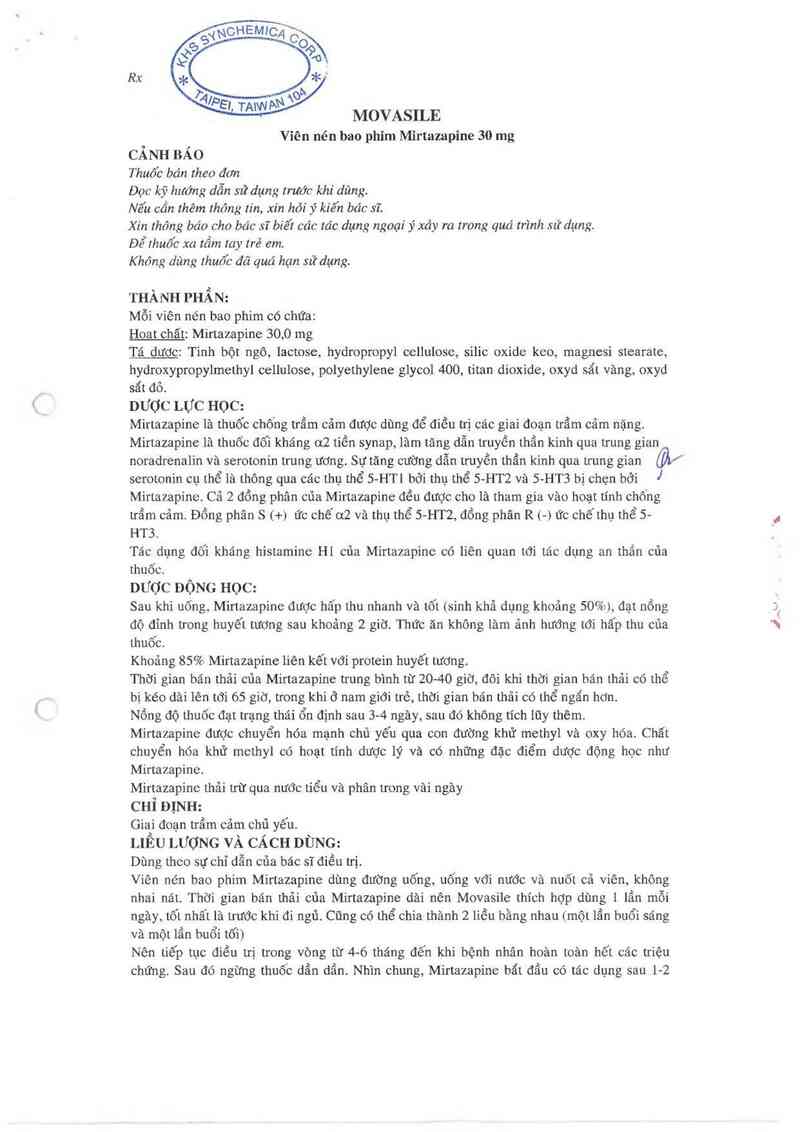 Rx

KHS SYNCHEMICA CORP
TAIPEI, TAIWAN 104

MOVASILE
Viên nén bao phim Mirtazapine 30 mg

CẢNH BÁO
Thuốc bán theo đơn
Đọc kỹ hướng dẫn sử dụng trước khi dùng.
Nếu cần thêm thông tin, xin hỏi ý kiến bác sĩ.
Xin thông báo cho bác sĩ biết các tác dụng ngoại ý xảy ra trong quá trình sử dụng.
Để thuốc xa tầm tay trẻ em.
Không dùng thuốc đã quá hạn sử dụng.

THÀNH PHẦN:
Mỗi viên nén bao phim có chứa:
Hoạt chất: Mirtazapine 30,0 mg
Tá dược: Tinh bột ngô, lactose, hydropropyl cellulose, silic oxide keo, magnesi stearate, hydroxypropylmethyl cellulose, polyethylene glycol 400, titan dioxide, oxyd sắt vàng, oxyd sắt đỏ.
DƯỢC LỰC HỌC:
Mirtazapine là thuốc chống trầm cảm được dùng để điều trị các giai đoạn trầm cảm nặng.
Mirtazapine là thuốc đối kháng α2 tiền synap, làm tăng dẫn truyền thần kinh qua trung gian noradrenalin và serotonin trung ương. Sự tăng cường dẫn truyền thần kinh qua trung gian serotonin cụ thể là thông qua các thụ thể 5-HT1 bởi thụ thể 5-HT2 và 5-HT3 bị chẹn bởi Mirtazapine. Cả 2 đồng phân của Mirtazapine đều được cho là tham gia vào hoạt tính chống trầm cảm. Đồng phân S (+) ức chế α2 và thụ thể 5-HT2, đồng phân R (-) ức chế thụ thể 5-HT3.
Tác dụng đối kháng histamine H1 của Mirtazapine có liên quan tới tác dụng an thần của thuốc.
DƯỢC ĐỘNG HỌC:
Sau khi uống, Mirtazapine được hấp thu nhanh và tốt (sinh khả dụng khoảng 50%), đạt nồng độ đỉnh trong huyết tương sau khoảng 2 giờ. Thức ăn không làm ảnh hưởng tới hấp thu của thuốc.
Khoảng 85% Mirtazapine liên kết với protein huyết tương.
Thời gian bán thải của Mirtazapine trung bình từ 20-40 giờ, đôi khi thời gian bán thải có thể bị kéo dài lên tới 65 giờ, trong khi ở nam giới trẻ, thời gian bán thải có thể ngắn hơn.
Nồng độ thuốc đạt trạng thái ổn định sau 3-4 ngày, sau đó không tích lũy thêm.
Mirtazapine được chuyển hóa mạnh chủ yếu qua con đường khử methyl và oxy hóa. Chất chuyển hóa khử methyl có hoạt tính dược lý và có những đặc điểm dược động học như Mirtazapine.
Mirtazapine thải trừ qua nước tiểu và phân trong vài ngày
CHỈ ĐỊNH:
Giai đoạn trầm cảm chủ yếu.
LIỀU LƯỢNG VÀ CÁCH DÙNG:
Dùng theo sự chỉ dẫn của bác sĩ điều trị.
Viên nén bao phim Mirtazapine dùng đường uống, uống với nước và nuốt cả viên, không nhai nát. Thời gian bán thải của Mirtazapine dài nên Movasile thích hợp dùng 1 lần mỗi ngày, tốt nhất là trước khi đi ngủ. Cũng có thể chia thành 2 liều bằng nhau (một lần buổi sáng và một lần buổi tối)
Nên tiếp tục điều trị trong vòng từ 4-6 tháng đến khi bệnh nhân hoàn toàn hết các triệu chứng. Sau đó ngừng thuốc dần dần. Nhìn chung, Mirtazapine bắt đầu có tác dụng sau 1-2